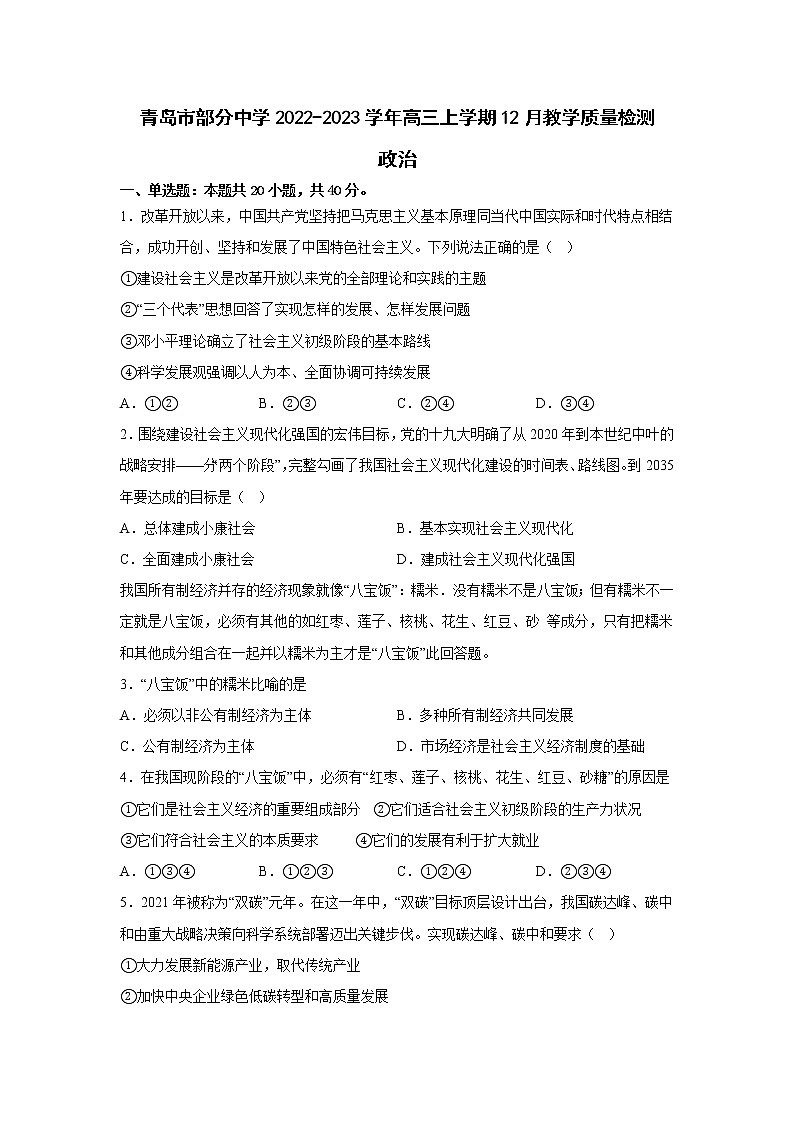 青岛市部分中学 2022-2023 学年高三上学期 12 月教学质量检测

政治

一、单选题：本题共 20 小题，共 40 分。

1．改革开放以来，中国共产党坚持把马克思主义基本原理同当代中国实际和时代特点相结合，成功开创、坚持和发展了中国特色社会主义。下列说法正确的是（ ）

①建设社会主义是改革开放以来党的全部理论和实践的主题

②“三个代表”思想回答了实现怎样的发展、怎样发展问题

③邓小平理论确立了社会主义初级阶段的基本路线

④科学发展观强调以人为本、全面协调可持续发展

A．①②　B．②③　C．②④　D．③④

2．围绕建设社会主义现代化强国的宏伟目标，党的十九大明确了从 2020 年到本世纪中叶的战略安排——分两个阶段”，完整勾画了我国社会主义现代化建设的时间表、路线图。到 2035 年要达成的目标是（ ）

A．总体建成小康社会　B．基本实现社会主义现代化

C．全面建成小康社会　D．建成社会主义现代化强国

我国所有制经济并存的经济现象就像“八宝饭”：糯米．没有糯米不是八宝饭；但有糯米不一定就是八宝饭，必须有其他的如红枣、莲子、核桃、花生、红豆、砂 等成分，只有把糯米和其他成分组合在一起并以糯米为主才是“八宝饭”此回答题。

3．“八宝饭”中的糯米比喻的是

A．必须以非公有制经济为主体　B．多种所有制经济共同发展

C．公有制经济为主体　D．市场经济是社会主义经济制度的基础

4．在我国现阶段的“八宝饭”中，必须有“红枣、莲子、核桃、花生、红豆、砂糖”的原因是

①它们是社会主义经济的重要组成部分　②它们适合社会主义初级阶段的生产力状况

③它们符合社会主义的本质要求　④它们的发展有利于扩大就业

A．①③④　B．①②③　C．①②④　D．②③④

5．2021 年被称为“双碳”元年。在这一年中，“双碳”目标顶层设计出台，我国碳达峰、碳中和由重大战略决策向科学系统部署迈出关键步伐。实现碳达峰、碳中和要求（ ）

①大力发展新能源产业，取代传统产业

②加快中央企业绿色低碳转型和高质量发展